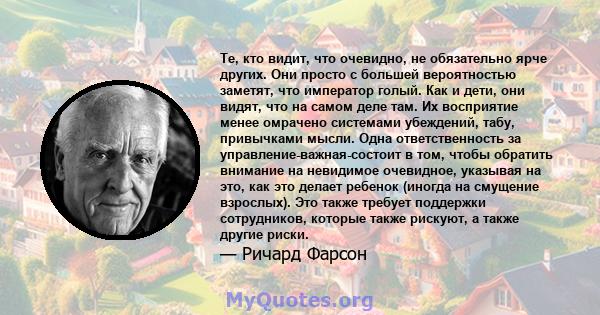 Те, кто видит, что очевидно, не обязательно ярче других. Они просто с большей вероятностью заметят, что император голый. Как и дети, они видят, что на самом деле там. Их восприятие менее омрачено системами убеждений, табу, привычками мысли. Одна ответственность за управление-важная-состоит в том, чтобы обратить внимание на невидимое очевидное, указывая на это, как это делает ребенок (иногда на смущение взрослых). Это также требует поддержки сотрудников, которые также рискуют, а также другие риски.

— Ричард Фарсон

MyQuotes.org